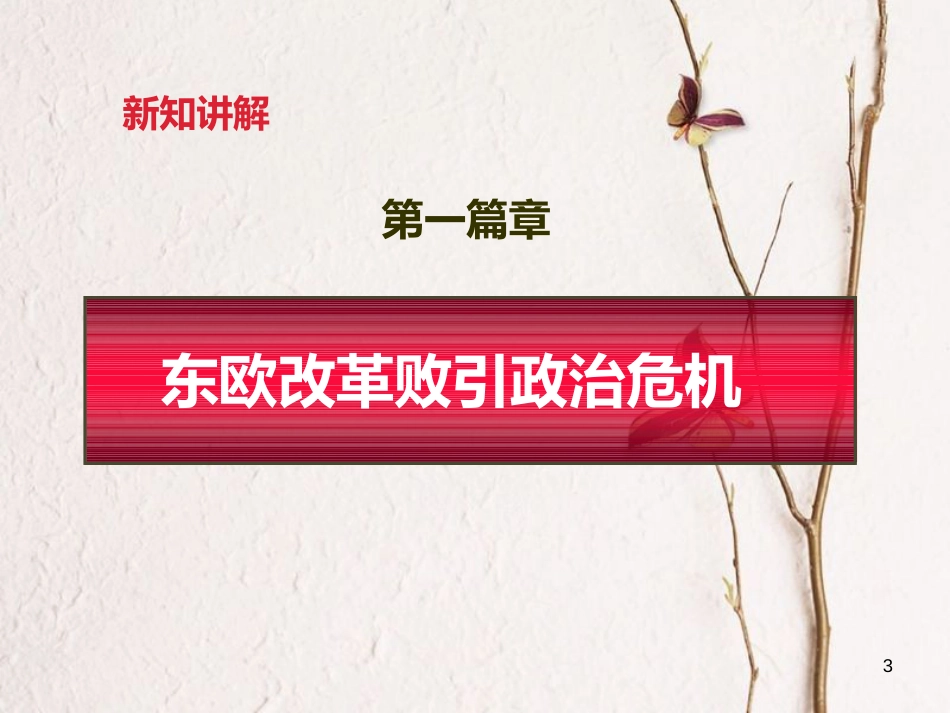 新知讲解

第一篇章

东欧改革败引政治危机

3